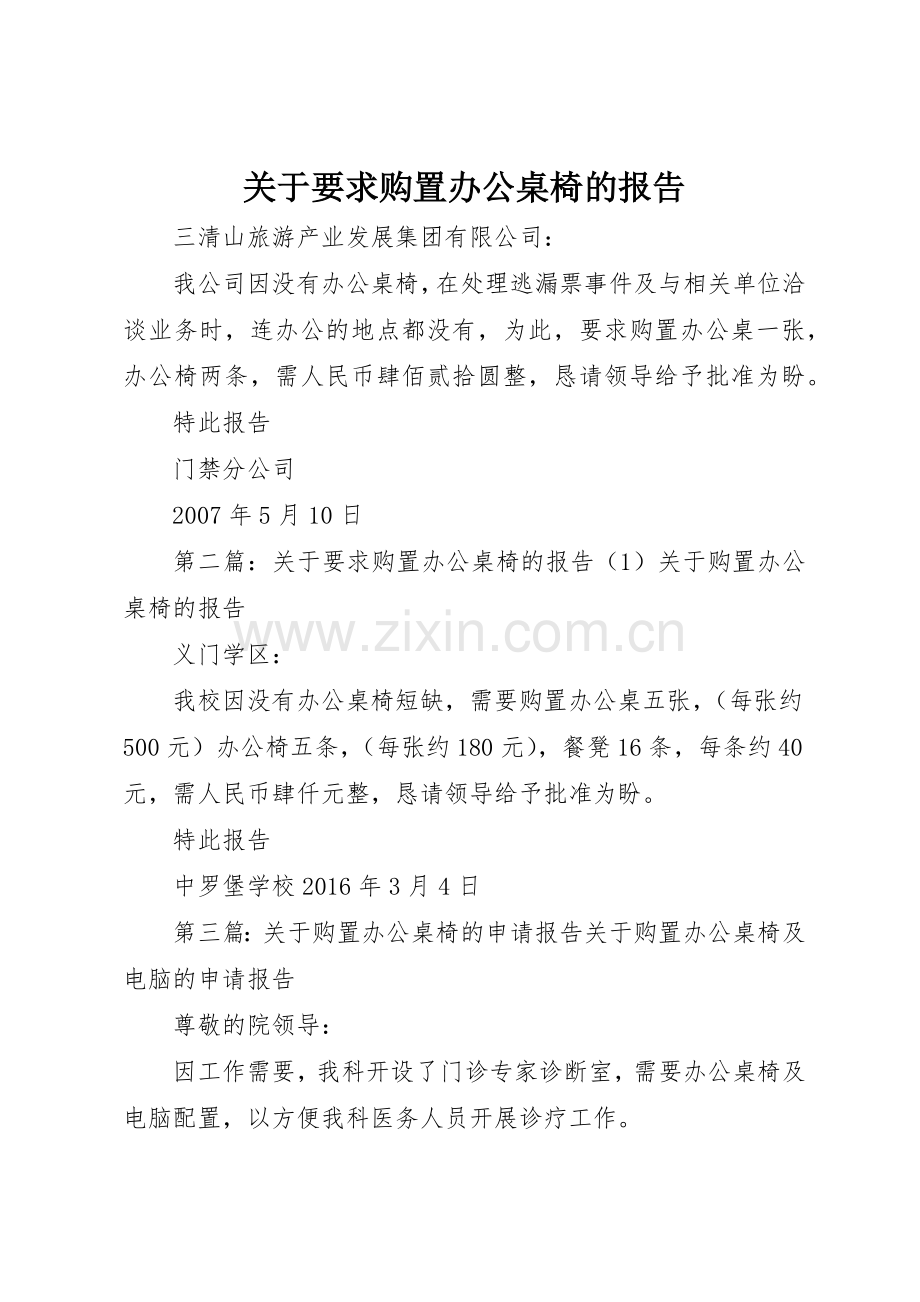 关于要求购置办公桌椅的报告

三清山旅游产业发展集团有限公司：

我公司因没有办公桌椅，在处理逃漏票事件及与相关单位洽谈业务时，连办公的地点都没有，为此，要求购置办公桌一张，办公椅两条，需人民币肆佰贰拾圆整，恳请领导给予批准为盼。

特此报告

门禁分公司

2007年5月10日

第二篇：关于要求购置办公桌椅的报告（1）关于购置办公桌椅的报告

www.zixin.com.cn

义门学区：

我校因没有办公桌椅短缺，需要购置办公桌五张，（每张约500元）办公椅五条，（每张约180元），餐凳16条，每条约40元，需人民币肆仟元整，恳请领导给予批准为盼。

特此报告

中罗堡学校2016年3月4日

第三篇：关于购置办公桌椅的申请报告关于购置办公桌椅及电脑的申请报告

尊敬的院领导：

因工作需要，我科开设了门诊专家诊断室，需要办公桌椅及电脑配置，以方便我科医务人员开展诊疗工作。